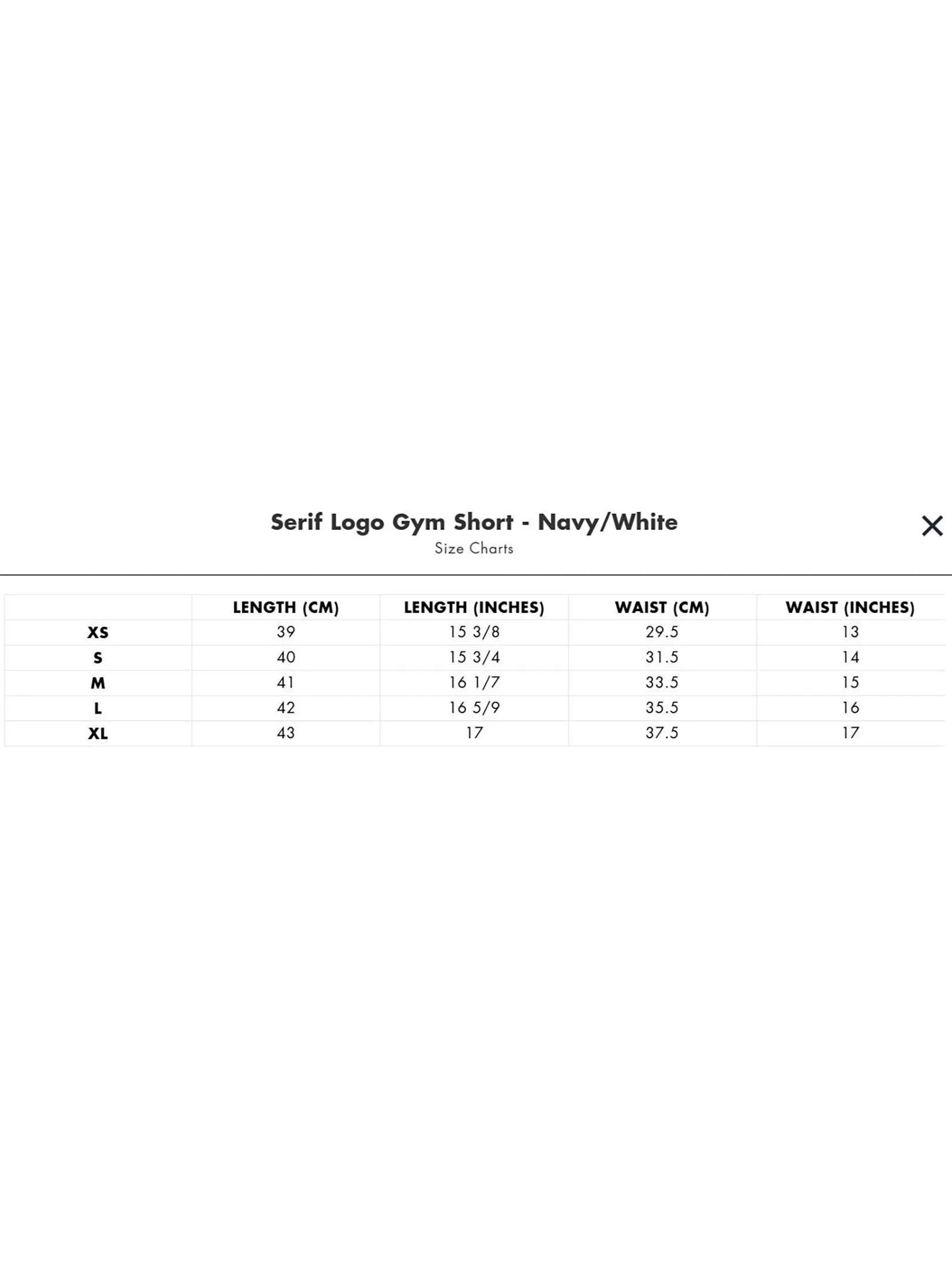 Serif Logo Gym Short - Navy/White
Size Charts

×

| | LENGTH (CM) | LENGTH (INCHES) | WAIST (CM) | WAIST (INCHES) |
|---|---|---|---|---|
| XS | 39 | 15 3/8 | 29.5 | 13 |
| S | 40 | 15 3/4 | 31.5 | 14 |
| M | 41 | 16 1/7 | 33.5 | 15 |
| L | 42 | 16 5/9 | 35.5 | 16 |
| XL | 43 | 17 | 37.5 | 17 |